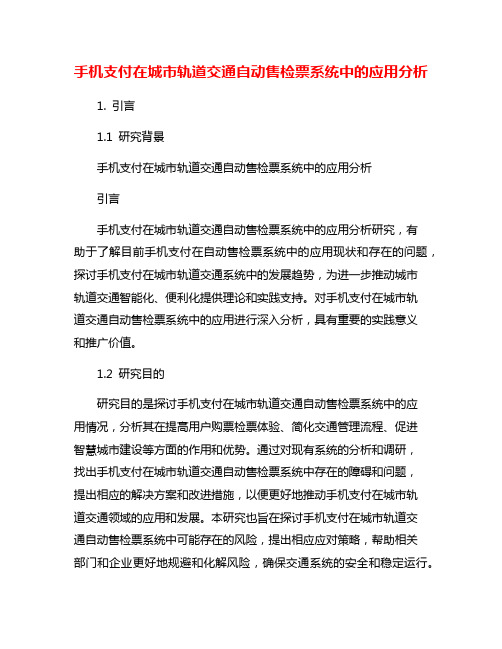 手机支付在城市轨道交通自动售检票系统中的应用分析

1. 引言

1.1 研究背景

手机支付在城市轨道交通自动售检票系统中的应用分析

引言

手机支付在城市轨道交通自动售检票系统中的应用分析研究，有助于了解目前手机支付在自动售检票系统中的应用现状和存在的问题，探讨手机支付在城市轨道交通系统中的发展趋势，为进一步推动城市轨道交通智能化、便利化提供理论和实践支持。对手机支付在城市轨道交通自动售检票系统中的应用进行深入分析，具有重要的实践意义和推广价值。

1.2 研究目的

研究目的是探讨手机支付在城市轨道交通自动售检票系统中的应用情况，分析其在提高用户购票检票体验、简化交通管理流程、促进智慧城市建设等方面的作用和优势。通过对现有系统的分析和调研，找出手机支付在城市轨道交通自动售检票系统中存在的障碍和问题，提出相应的解决方案和改进措施，以便更好地推动手机支付在城市轨道交通领域的应用和发展。本研究也旨在探讨手机支付在城市轨道交通自动售检票系统中可能存在的风险，提出相应应对策略，帮助相关部门和企业更好地规避和化解风险，确保交通系统的安全和稳定运行。